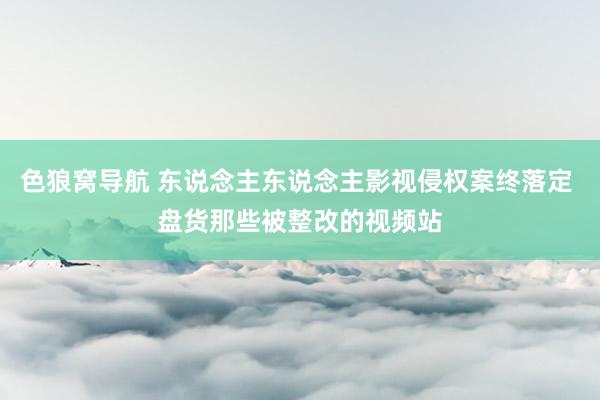 色狼窝导航 东说念主东说念主影视侵权案终落定 盘货那些被整改的视频站